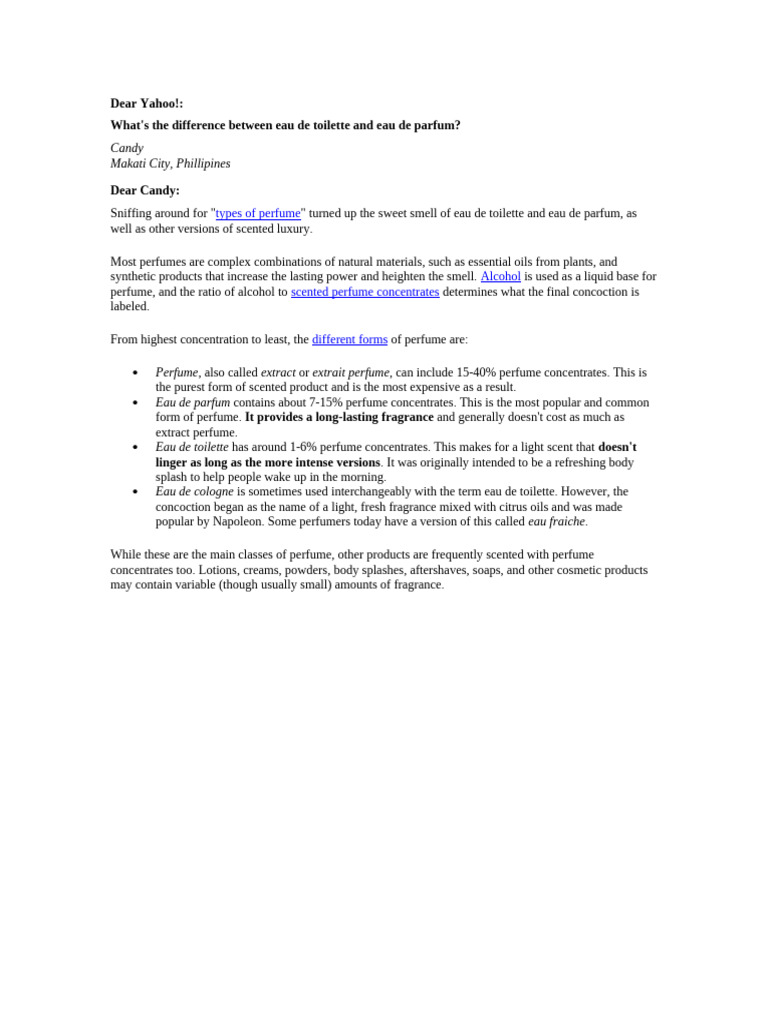 Dear Yahoo!:

What's the difference between eau de toilette and eau de parfum?

Candy
Makati City, Phillipines

Dear Candy:

Sniffing around for "types of perfume" turned up the sweet smell of eau de toilette and eau de parfum, as well as other versions of scented luxury.

Most perfumes are complex combinations of natural materials, such as essential oils from plants, and synthetic products that increase the lasting power and heighten the smell. Alcohol is used as a liquid base for perfume, and the ratio of alcohol to scented perfume concentrates determines what the final concoction is labeled.

From highest concentration to least, the different forms of perfume are:

• Perfume, also called extract or extrait perfume, can include 15-40% perfume concentrates. This is the purest form of scented product and is the most expensive as a result.
• Eau de parfum contains about 7-15% perfume concentrates. This is the most popular and common form of perfume. It provides a long-lasting fragrance and generally doesn't cost as much as extract perfume.
• Eau de toilette has around 1-6% perfume concentrates. This makes for a light scent that doesn't linger as long as the more intense versions. It was originally intended to be a refreshing body splash to help people wake up in the morning.
• Eau de cologne is sometimes used interchangeably with the term eau de toilette. However, the concoction began as the name of a light, fresh fragrance mixed with citrus oils and was made popular by Napoleon. Some perfumers today have a version of this called eau fraiche.

While these are the main classes of perfume, other products are frequently scented with perfume concentrates too. Lotions, creams, powders, body splashes, aftershaves, soaps, and other cosmetic products may contain variable (though usually small) amounts of fragrance.